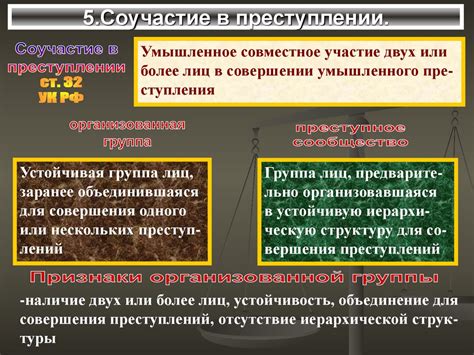 5.Соучастие в преступлении.

Соучастие в преступлении ст. 32 УК РФ

Умышленное совместное участие двух или более лиц в совершении умышленного преступления

организованная группа

Устойчивая группа лиц, заранее объединившаяся для совершения одного или нескольких преступлений

преступное сообщество

Группа лиц, предварительно организовавшаяся в устойчивую иерархическую структуру для совершения преступлений

Признаки организованной группы

-наличие двух или более лиц, устойчивость, объединение для совершения преступлений, отсутствие иерархической структуры